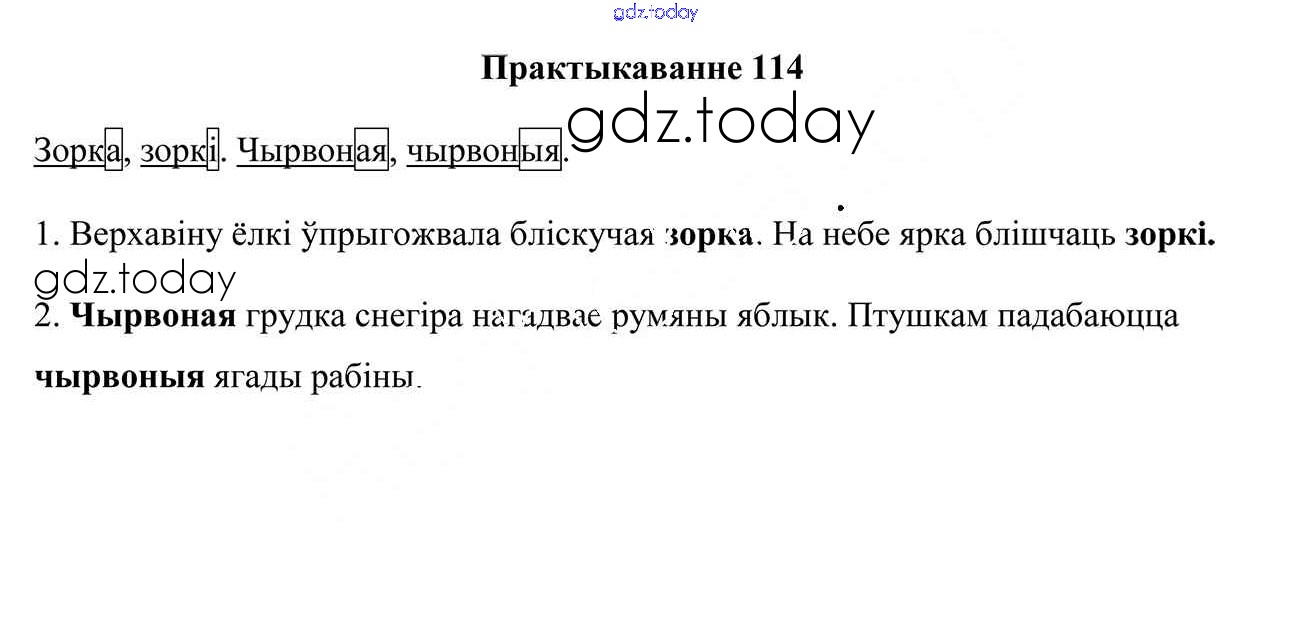 Практыкаванне 114

Зорка, зоркі. Чырвоная, чырвоныя.

1. Верхавіну ёлкі ўпрыгожвала бліскучая зорка. На небе ярка блішчаць зоркі.

2. Чырвоная грудка снегіра нагадвае румяны яблык. Птушкам падабаюцца чырвоныя ягады рабіны.

gdz.today